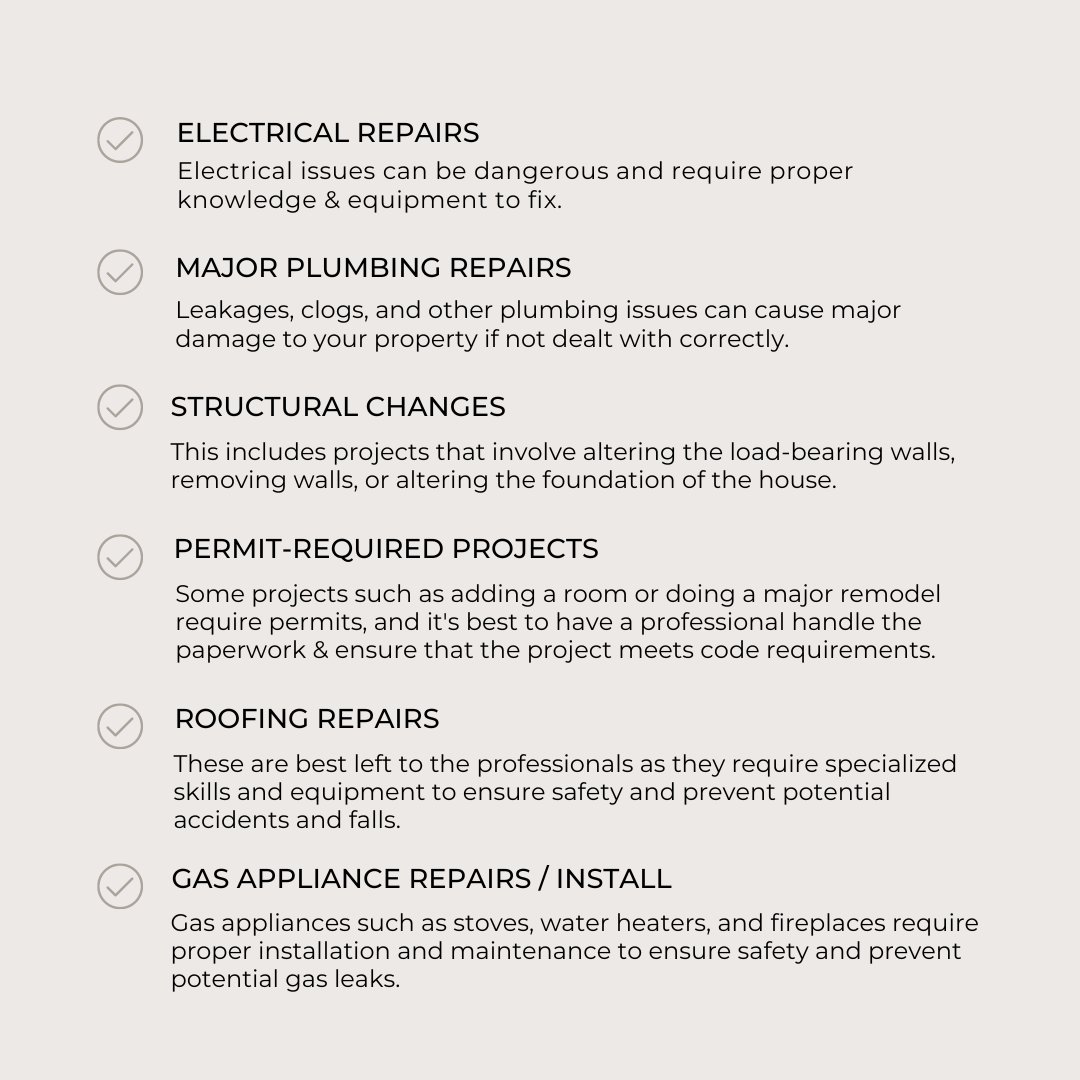 ELECTRICAL REPAIRS
Electrical issues can be dangerous and require proper knowledge & equipment to fix.

MAJOR PLUMBING REPAIRS
Leakages, clogs, and other plumbing issues can cause major damage to your property if not dealt with correctly.

STRUCTURAL CHANGES
This includes projects that involve altering the load-bearing walls, removing walls, or altering the foundation of the house.

PERMIT-REQUIRED PROJECTS
Some projects such as adding a room or doing a major remodel require permits, and it's best to have a professional handle the paperwork & ensure that the project meets code requirements.

ROOFING REPAIRS
These are best left to the professionals as they require specialized skills and equipment to ensure safety and prevent potential accidents and falls.

GAS APPLIANCE REPAIRS / INSTALL
Gas appliances such as stoves, water heaters, and fireplaces require proper installation and maintenance to ensure safety and prevent potential gas leaks.